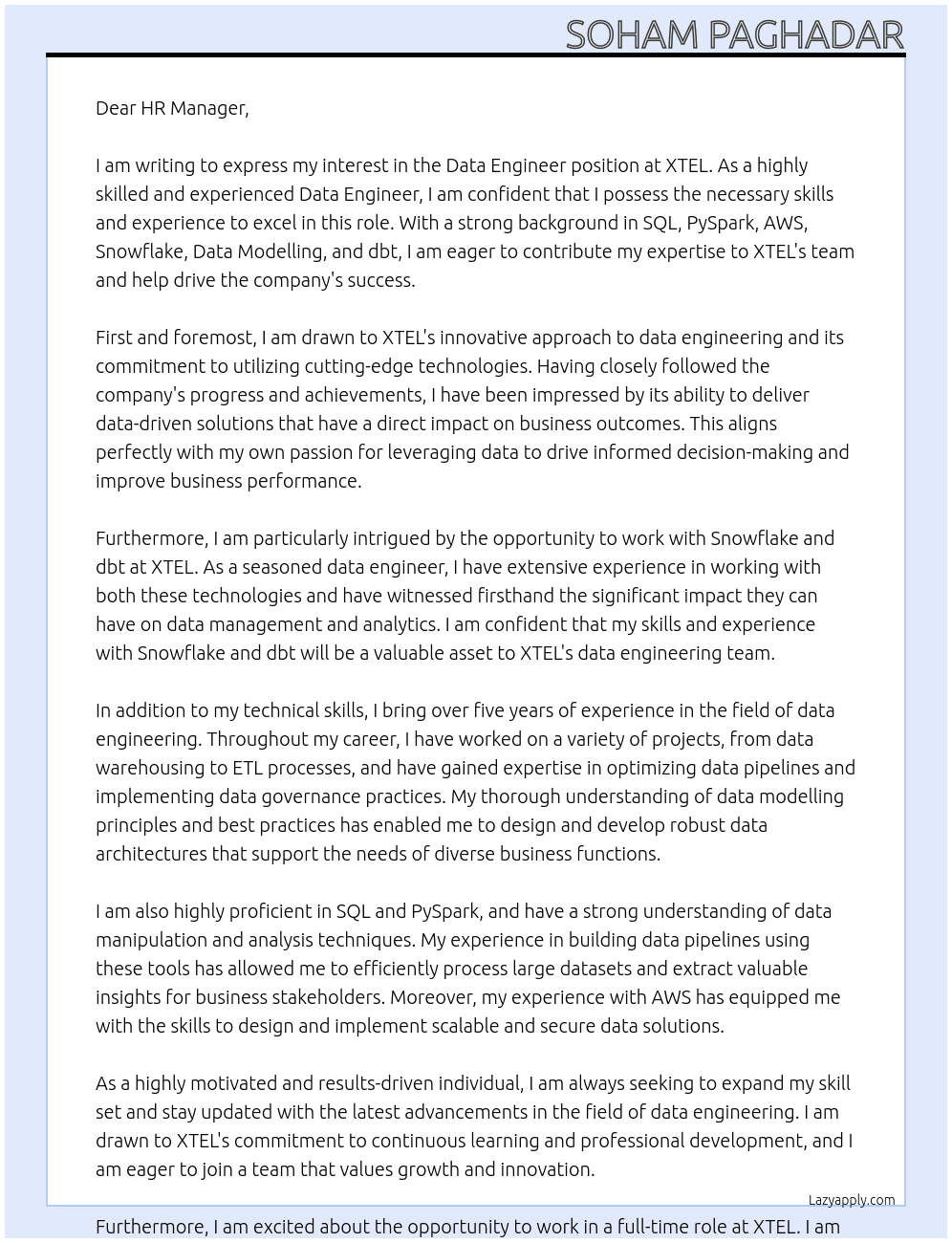 SOHAM PAGHADAR

Dear HR Manager,

I am writing to express my interest in the Data Engineer position at XTEL. As a highly skilled and experienced Data Engineer, I am confident that I possess the necessary skills and experience to excel in this role. With a strong background in SQL, PySpark, AWS, Snowflake, Data Modelling, and dbt, I am eager to contribute my expertise to XTEL's team and help drive the company's success.

First and foremost, I am drawn to XTEL's innovative approach to data engineering and its commitment to utilizing cutting-edge technologies. Having closely followed the company's progress and achievements, I have been impressed by its ability to deliver data-driven solutions that have a direct impact on business outcomes. This aligns perfectly with my own passion for leveraging data to drive informed decision-making and improve business performance.

Furthermore, I am particularly intrigued by the opportunity to work with Snowflake and dbt at XTEL. As a seasoned data engineer, I have extensive experience in working with both these technologies and have witnessed firsthand the significant impact they can have on data management and analytics. I am confident that my skills and experience with Snowflake and dbt will be a valuable asset to XTEL's data engineering team.

In addition to my technical skills, I bring over five years of experience in the field of data engineering. Throughout my career, I have worked on a variety of projects, from data warehousing to ETL processes, and have gained expertise in optimizing data pipelines and implementing data governance practices. My thorough understanding of data modelling principles and best practices has enabled me to design and develop robust data architectures that support the needs of diverse business functions.

I am also highly proficient in SQL and PySpark, and have a strong understanding of data manipulation and analysis techniques. My experience in building data pipelines using these tools has allowed me to efficiently process large datasets and extract valuable insights for business stakeholders. Moreover, my experience with AWS has equipped me with the skills to design and implement scalable and secure data solutions.

As a highly motivated and results-driven individual, I am always seeking to expand my skill set and stay updated with the latest advancements in the field of data engineering. I am drawn to XTEL's commitment to continuous learning and professional development, and I am eager to join a team that values growth and innovation.

Lazyapply.com

Furthermore, I am excited about the opportunity to work in a full-time role at XTEL. I am